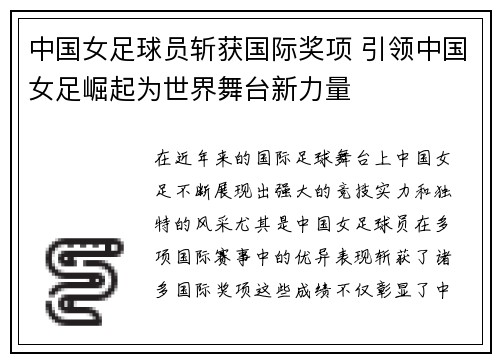 中国女足球员斩获国际奖项 引领中国女足崛起为世界舞台新力量

在近年来的国际足球舞台上中国女足不断展现出强大的竞技实力和独特的风采尤其是中国女足球员在多项国际赛事中的优异表现斩获了诸多国际奖项这些成绩不仅彰显了中